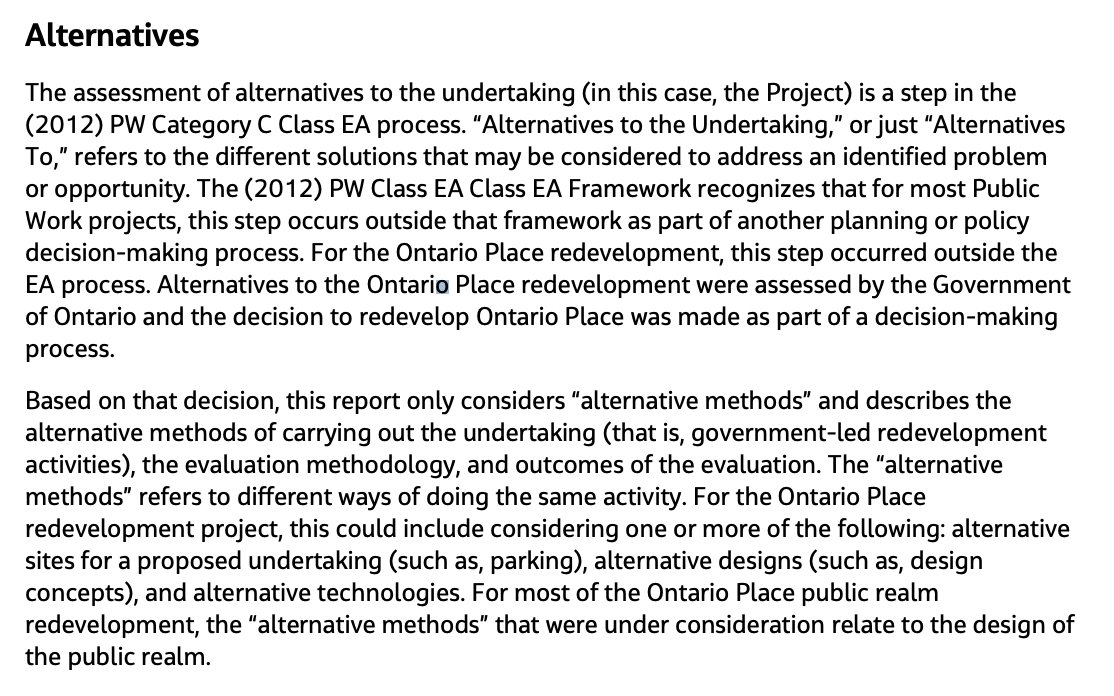 Alternatives

The assessment of alternatives to the undertaking (in this case, the Project) is a step in the (2012) PW Category C Class EA process. “Alternatives to the Undertaking,” or just “Alternatives To,” refers to the different solutions that may be considered to address an identified problem or opportunity. The (2012) PW Class EA Class EA Framework recognizes that for most Public Work projects, this step occurs outside that framework as part of another planning or policy decision-making process. For the Ontario Place redevelopment, this step occurred outside the EA process. Alternatives to the Ontario Place redevelopment were assessed by the Government of Ontario and the decision to redevelop Ontario Place was made as part of a decision-making process.

Based on that decision, this report only considers “alternative methods” and describes the alternative methods of carrying out the undertaking (that is, government-led redevelopment activities), the evaluation methodology, and outcomes of the evaluation. The “alternative methods” refers to different ways of doing the same activity. For the Ontario Place redevelopment project, this could include considering one or more of the following: alternative sites for a proposed undertaking (such as, parking), alternative designs (such as, design concepts), and alternative technologies. For most of the Ontario Place public realm redevelopment, the “alternative methods” that were under consideration relate to the design of the public realm.